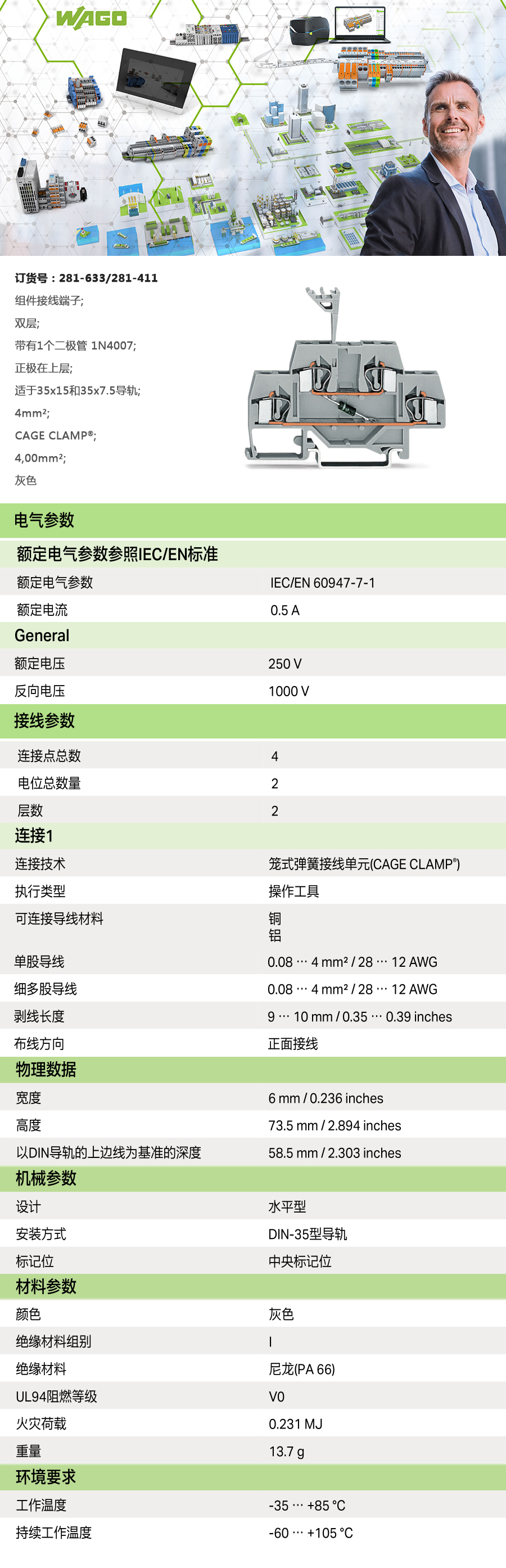 WAGO

订货号：281-633/281-411
组件接线端子;
双层;
带有1个二极管 1N4007;
正极在上层;
适于35x15和35x7.5导轨;
4mm²;
CAGE CLAMP®;
4,00mm²;
灰色

电气参数

额定电气参数参照IEC/EN标准

额定电气参数 IEC/EN 60947-7-1
额定电流 0.5 A

General

额定电压 250 V
反向电压 1000 V

接线参数

连接点总数 4
电位总数量 2
层数 2

连接1

连接技术 笼式弹簧接线单元(CAGE CLAMP®)
执行类型 操作工具
可连接导线材料 铜
铝
单股导线 0.08 … 4 mm² / 28 … 12 AWG
细多股导线 0.08 … 4 mm² / 28 … 12 AWG
剥线长度 9 … 10 mm / 0.35 … 0.39 inches
布线方向 正面接线

物理数据

宽度 6 mm / 0.236 inches
高度 73.5 mm / 2.894 inches
以DIN导轨的上边线为基准的深度 58.5 mm / 2.303 inches

机械参数

设计 水平型
安装方式 DIN-35型导轨
标记位 中央标记位

材料参数

颜色 灰色
绝缘材料组别 I
绝缘材料 尼龙(PA 66)
UL94阻燃等级 V0
火灾荷载 0.231 MJ
重量 13.7 g

环境要求

工作温度 -35 … +85 °C
持续工作温度 -60 … +105 °C